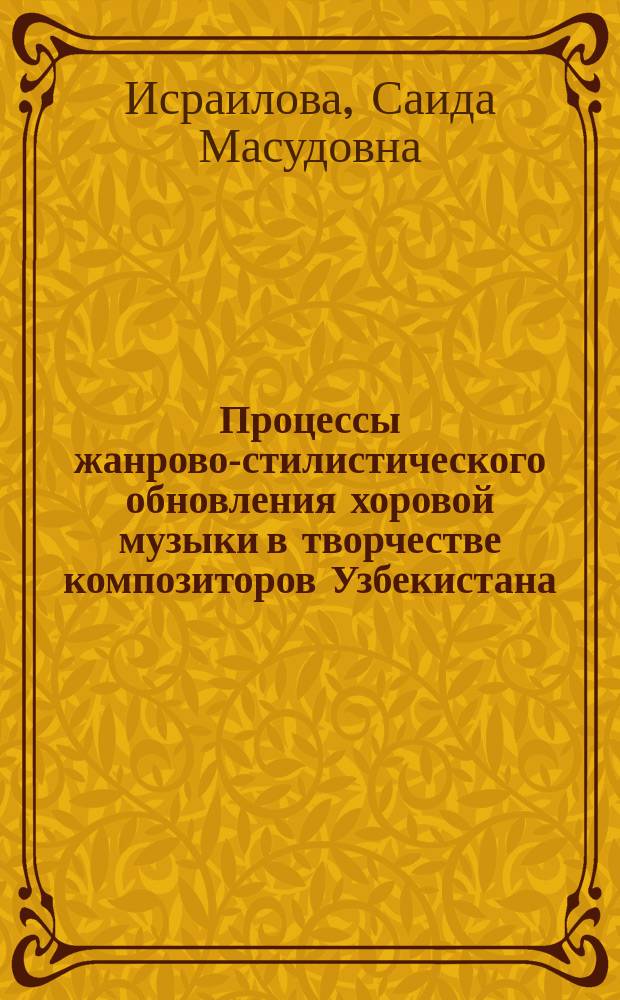 Исраилова, Саида Масудовна

Процессы жанрово-стилистического обновления хоровой музыки в творчестве композиторов Узбекистана